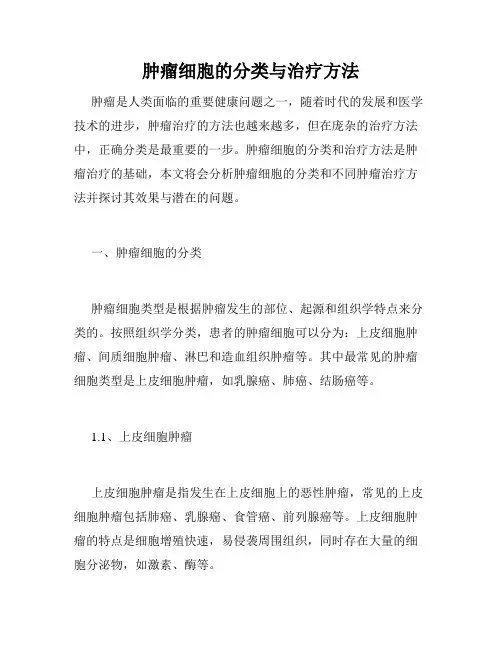 肿瘤细胞的分类与治疗方法

肿瘤是人类面临的重要健康问题之一，随着时代的发展和医学技术的进步，肿瘤治疗的方法也越来越多，但在庞杂的治疗方法中，正确分类是最重要的一步。肿瘤细胞的分类和治疗方法是肿瘤治疗的基础，本文将会分析肿瘤细胞的分类和不同肿瘤治疗方法并探讨其效果与潜在的问题。

一、肿瘤细胞的分类

肿瘤细胞类型是根据肿瘤发生的部位、起源和组织学特点来分类的。按照组织学分类，患者的肿瘤细胞可以分为：上皮细胞肿瘤、间质细胞肿瘤、淋巴和造血组织肿瘤等。其中最常见的肿瘤细胞类型是上皮细胞肿瘤，如乳腺癌、肺癌、结肠癌等。

1.1、上皮细胞肿瘤

上皮细胞肿瘤是指发生在上皮细胞上的恶性肿瘤，常见的上皮细胞肿瘤包括肺癌、乳腺癌、食管癌、前列腺癌等。上皮细胞肿瘤的特点是细胞增殖快速，易侵袭周围组织，同时存在大量的细胞分泌物，如激素、酶等。